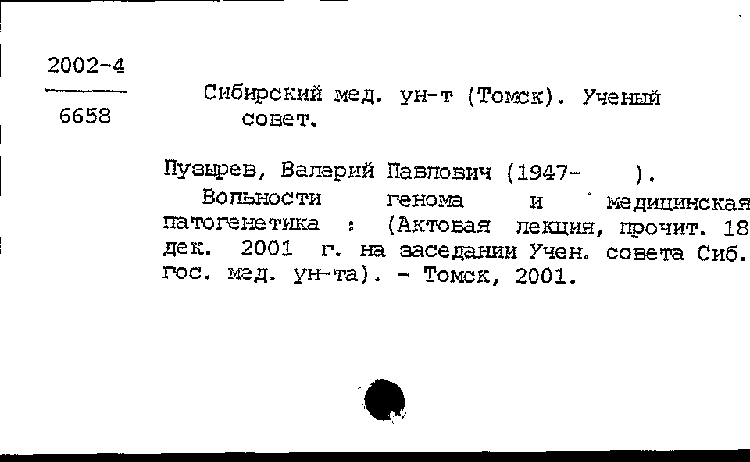 2002-4

6658

Сибирский мед. ун-т (Томск). Ученый совет.

Пузырев, Валерий Павлович (1947- ).

Вольности генома и медицинская патогенетика : (Актовая лекция, прочит. 18 дек. 2001 г. на заседании Учен. совета Сиб. гос. мед. ун-та). - Томск, 2001.